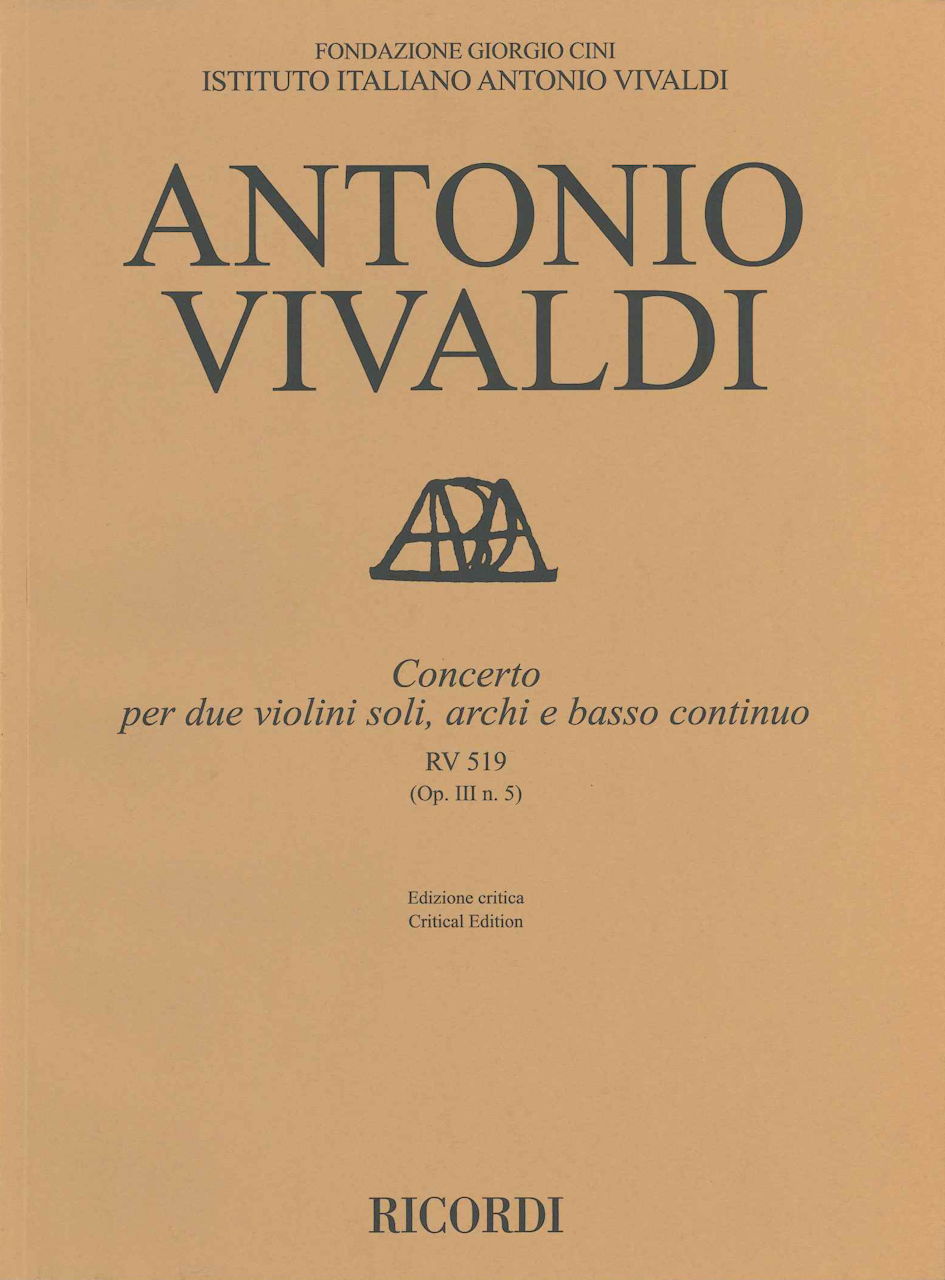 FONDAZIONE GIORGIO CINI
ISTITUTO ITALIANO ANTONIO VIVALDI

ANTONIO
VIVALDI

Concerto
per due violini soli, archi e basso continuo
RV 519
(Op. III n. 5)

Edizione critica
Critical Edition

RICORDI